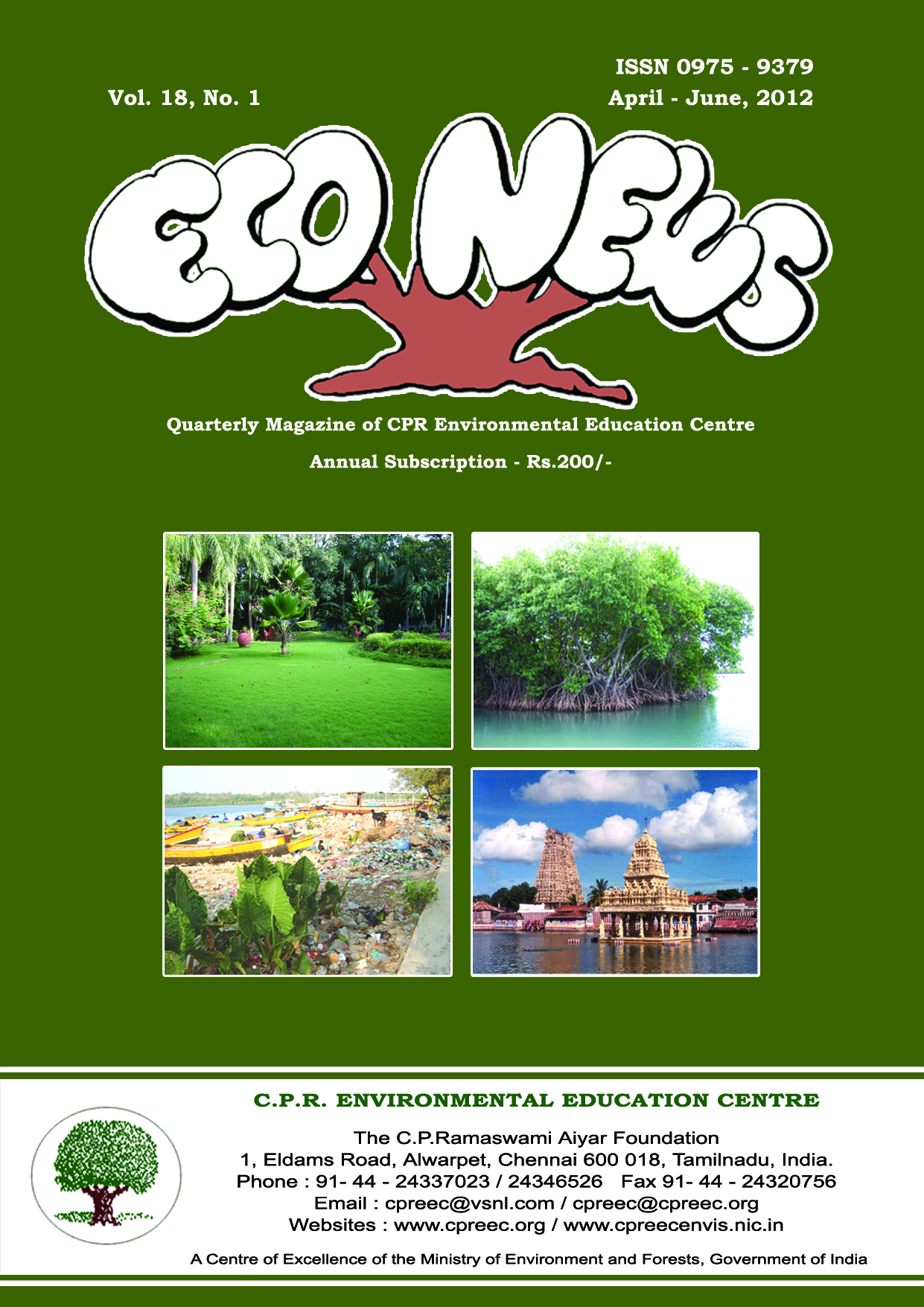 ISSN 0975 - 9379

Vol. 18, No. 1

April - June, 2012

ECO NEWS

Quarterly Magazine of CPR Environmental Education Centre

Annual Subscription - Rs.200/-

C.P.R. ENVIRONMENTAL EDUCATION CENTRE

The C.P.Ramaswami Aiyar Foundation
1, Eldams Road, Alwarpet, Chennai 600 018, Tamilnadu, India.
Phone : 91- 44 - 24337023 / 24346526 Fax 91- 44 - 24320756
Email : cpreec@vsnl.com / cpreec@cpreec.org
Websites : www.cpreec.org / www.cpreecenvis.nic.in

A Centre of Excellence of the Ministry of Environment and Forests, Government of India